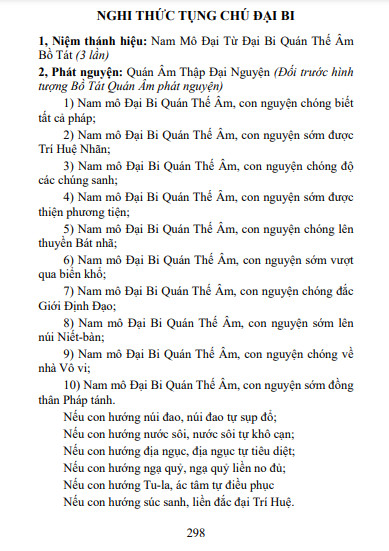 NGHI THỨC TỤNG CHÚ ĐẠI BI

1, Niệm thánh hiệu: Nam Mô Đại Từ Đại Bi Quán Thế Âm Bồ Tát (3 lần)

2, Phát nguyện: Quán Âm Thập Đại Nguyện (Đối trước hình tượng Bồ Tát Quán Âm phát nguyện)

1) Nam mô Đại Bi Quán Thế Âm, con nguyện chóng biết tất cả pháp;

2) Nam mô Đại Bi Quán Thế Âm, con nguyện sớm được Trí Huệ Nhãn;

3) Nam mô Đại Bi Quán Thế Âm, con nguyện chóng độ các chúng sanh;

4) Nam mô Đại Bi Quán Thế Âm, con nguyện sớm được thiện phương tiện;

5) Nam mô Đại Bi Quán Thế Âm, con nguyện chóng lên thuyền Bát nhã;

6) Nam mô Đại Bi Quán Thế Âm, con nguyện sớm vượt qua biển khổ;

7) Nam mô Đại Bi Quán Thế Âm, con nguyện chóng đắc Giới Định Đạo;

8) Nam mô Đại Bi Quán Thế Âm, con nguyện sớm lên núi Niết-bàn;

9) Nam mô Đại Bi Quán Thế Âm, con nguyện chóng về nhà Vô vi;

10) Nam mô Đại Bi Quán Thế Âm, con nguyện sớm đồng thân Pháp tánh.

Nếu con hướng núi đao, núi đao tự sụp đổ;
Nếu con hướng nước sôi, nước sôi tự khô cạn;
Nếu con hướng địa ngục, địa ngục tự tiêu diệt;
Nếu con hướng ngạ quỷ, ngạ quỷ liền no đủ;
Nếu con hướng Tu-la, ác tâm tự điều phục
Nếu con hướng súc sanh, liền đắc đại Trí Huệ.

298